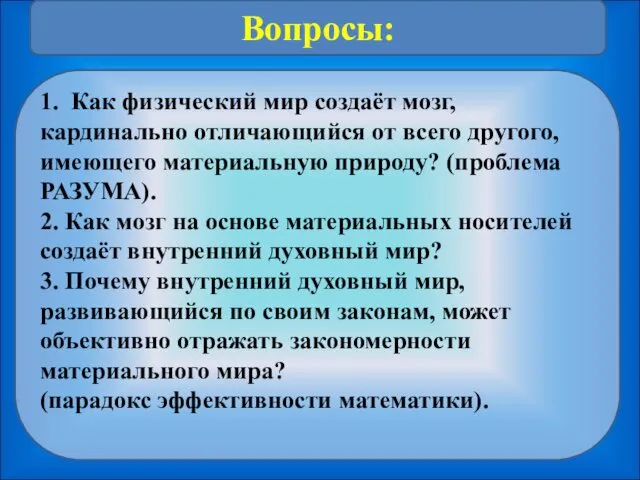 Вопросы:

1. Как физический мир создаёт мозг, кардинально отличающийся от всего другого, имеющего материальную природу? (проблема РАЗУМА).
2. Как мозг на основе материальных носителей создаёт внутренний духовный мир?
3. Почему внутренний духовный мир, развивающийся по своим законам, может объективно отражать закономерности материального мира?
(парадокс эффективности математики).